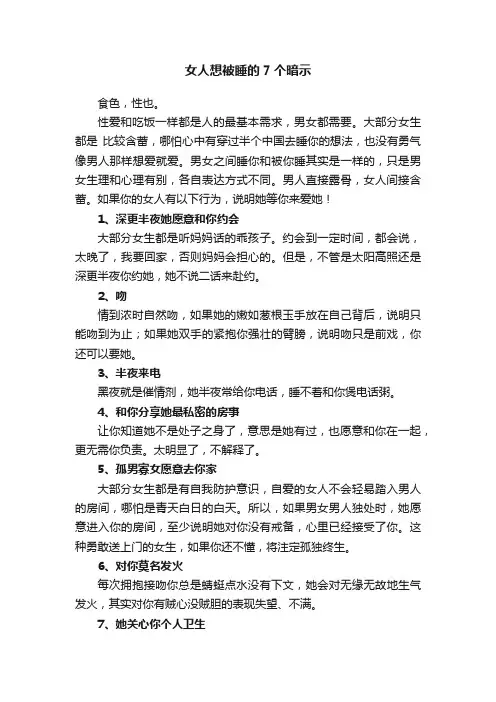 女人想被睡的 7 个暗示

食色，性也。

性爱和吃饭一样都是人的最基本需求，男女都需要。大部分女生都是 比较含蓄，哪怕心中有穿过半个中国去睡你的想法，也没有勇气像男人那样想爱就爱。男女之间睡你和被你睡其实是一样的，只是男女生理和心理有别，各自表达方式不同。男人直接露骨，女人间接含蓄。如果你的女人有以下行为，说明她等你来爱她！

1、深更半夜她愿意和你约会

大部分女生都是听妈妈话的乖孩子。约会到一定时间，都会说，太晚了，我要回家，否则妈妈会担心的。但是，不管是太阳高照还是深更半夜你约她，她不说二话来赴约。

2、吻

情到浓时自然吻，如果她的嫩如葱根玉手放在自己背后，说明只能吻到为止；如果她双手的紧抱你强壮的臂膀，说明吻只是前戏，你还可以要她。

3、半夜来电

黑夜就是催情剂，她半夜常给你电话，睡不着和你煲电话粥。

4、和你分享她最私密的房事

让你知道她不是处子之身了，意思是她有过，也愿意和你在一起，更无需你负责。太明显了，不解释了。

5、孤男寡女愿意去你家

大部分女生都是有自我防护意识，自爱的女人不会轻易踏入男人的房间，哪怕是青天白日的白天。所以，如果男女男人独处时，她愿意进入你的房间，至少说明她对你没有戒备，心里已经接受了你。这种勇敢送上门的女生，如果你还不懂，将注定孤独终生。

6、对你莫名发火

每次拥抱接吻你总是蜻蜓点水没有下文，她会对无缘无故地生气发火，其实对你有贼心没贼胆的表现失望、不满。

7、她关心你个人卫生